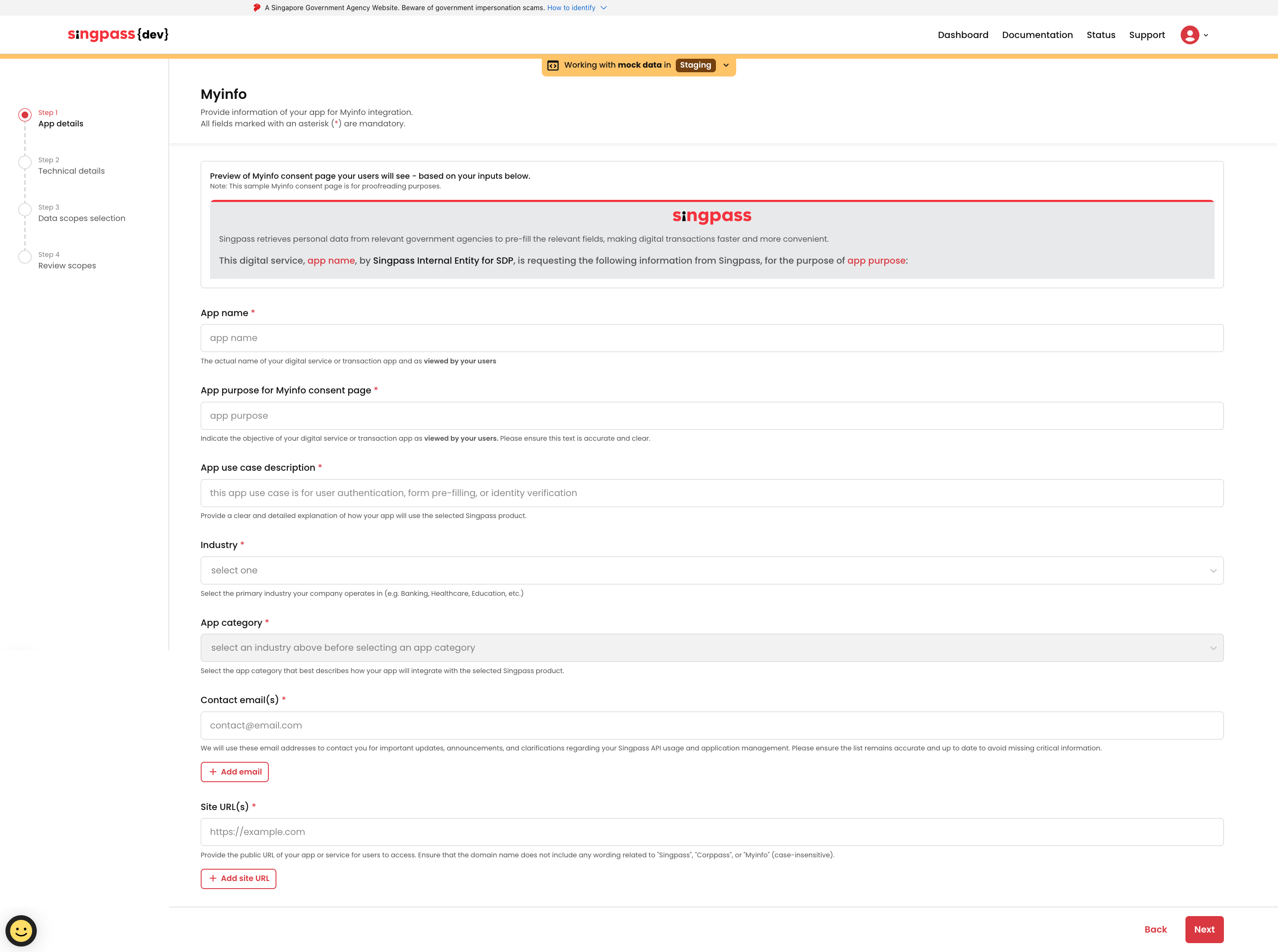 A Singapore Government Agency Website. Beware of government impersonation scams. How to identify

singpass{dev}

Dashboard Documentation Status Support

Working with mock data in Staging

Step 1
App details

Step 2
Technical details

Step 3
Data scopes selection

Step 4
Review scopes

Myinfo

Provide information of your app for Myinfo integration.
All fields marked with an asterisk (*) are mandatory.

Preview of Myinfo consent page your users will see - based on your inputs below.
Note: This sample Myinfo consent page is for proofreading purposes.

singpass

Singpass retrieves personal data from relevant government agencies to pre-fill the relevant fields, making digital transactions faster and more convenient.

This digital service, app name, by Singpass Internal Entity for SDP, is requesting the following information from Singpass, for the purpose of app purpose:

App name *

app name

The actual name of your digital service or transaction app and as viewed by your users

App purpose for Myinfo consent page *

app purpose

Indicate the objective of your digital service or transaction app as viewed by your users. Please ensure this text is accurate and clear.

App use case description *

this app use case is for user authentication, form pre-filling, or identity verification

Provide a clear and detailed explanation of how your app will use the selected Singpass product.

Industry *

select one

Select the primary industry your company operates in (e.g. Banking, Healthcare, Education, etc.)

App category *

select an industry above before selecting an app category

Select the app category that best describes how your app will integrate with the selected Singpass product.

Contact email(s) *

contact@email.com

We will use these email addresses to contact you for important updates, announcements, and clarifications regarding your Singpass API usage and application management. Please ensure the list remains accurate and up to date to avoid missing critical information.

+ Add email

Site URL(s) *

https://example.com

Provide the public URL of your app or service for users to access. Ensure that the domain name does not include any wording related to "Singpass", "Corppass", or "Myinfo" (case-insensitive).

+ Add site URL

Back Next